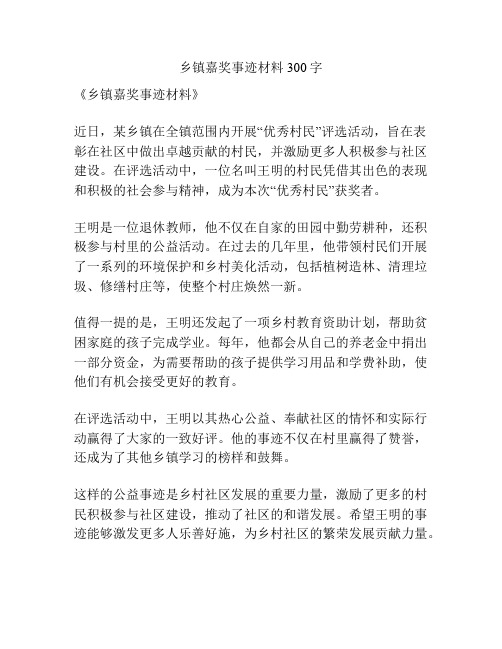 乡镇嘉奖事迹材料300字

《乡镇嘉奖事迹材料》

近日，某乡镇在全镇范围内开展“优秀村民”评选活动，旨在表彰在社区中做出卓越贡献的村民，并激励更多人积极参与社区建设。在评选活动中，一位名叫王明的村民凭借其出色的表现和积极的社会参与精神，成为本次“优秀村民”获奖者。

王明是一位退休教师，他不仅在自家的田园中勤劳耕种，还积极参与村里的公益活动。在过去的几年里，他带领村民们开展了一系列的环境保护和乡村美化活动，包括植树造林、清理垃圾、修缮村庄等，使整个村庄焕然一新。

值得一提的是，王明还发起了一项乡村教育资助计划，帮助贫困家庭的孩子完成学业。每年，他都会从自己的养老金中捐出一部分资金，为需要帮助的孩子提供学习用品和学费补助，使他们有机会接受更好的教育。

在评选活动中，王明以其热心公益、奉献社区的情怀和实际行动赢得了大家的一致好评。他的事迹不仅在村里赢得了赞誉，还成为了其他乡镇学习的榜样和鼓舞。

这样的公益事迹是乡村社区发展的重要力量，激励了更多的村民积极参与社区建设，推动了社区的和谐发展。希望王明的事迹能够激发更多人乐善好施，为乡村社区的繁荣发展贡献力量。